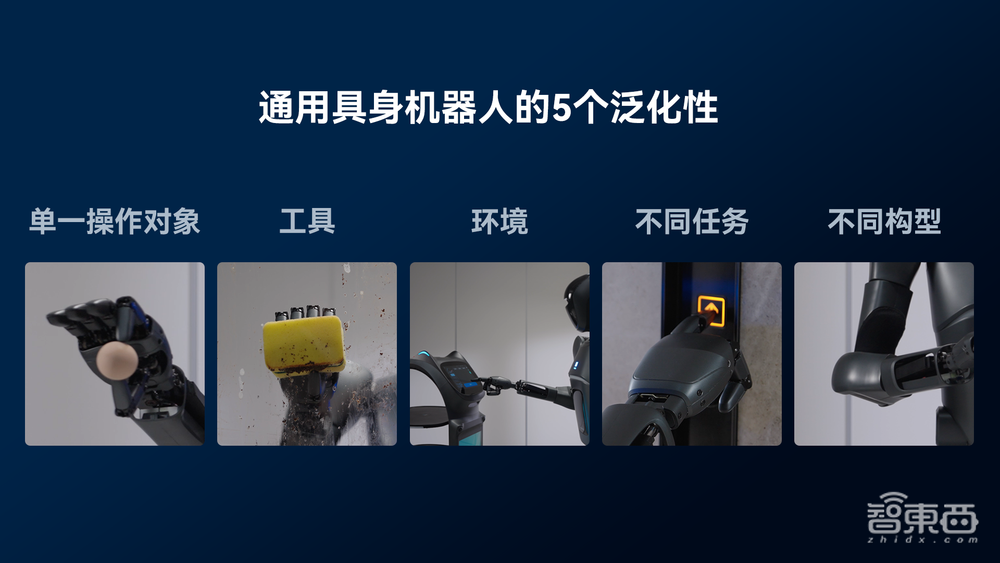 通用具身机器人的5个泛化性

单一操作对象

工具

环境

不同任务

不同构型

智東西
zhidx.com